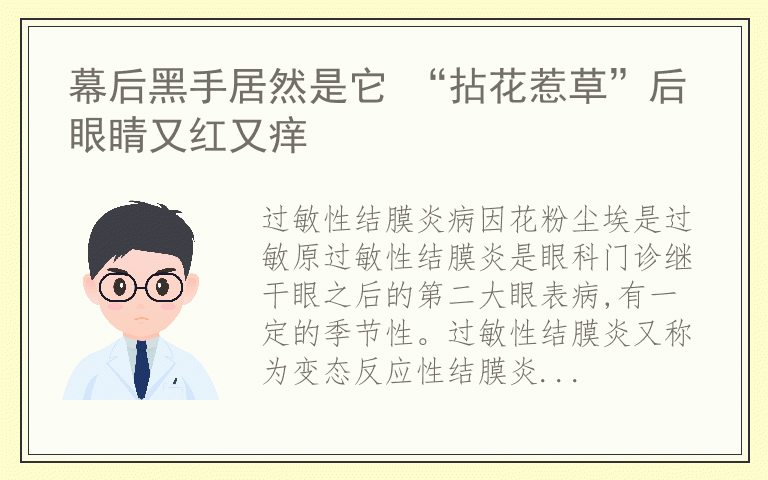 幕后黑手居然是它 “拈花惹草”后眼睛又红又痒

过敏性结膜炎病因花粉尘埃是过敏原过敏性结膜炎是眼科门诊继干眼之后的第二大眼表病,有一定的季节性。过敏性结膜炎又称为变态反应性结膜炎...